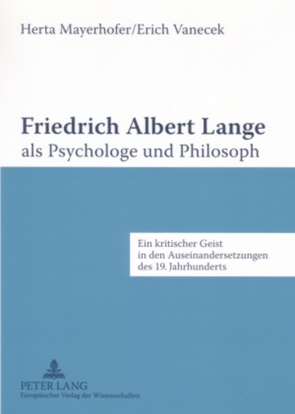 Herta Mayerhofer/Erich Vanecek

Friedrich Albert Lange
als Psychologe und Philosoph

Ein kritischer Geist
in den Auseinandersetzungen
des 19. Jahrhunderts

PETER LANG
Europäischer Verlag der Wissenschaften